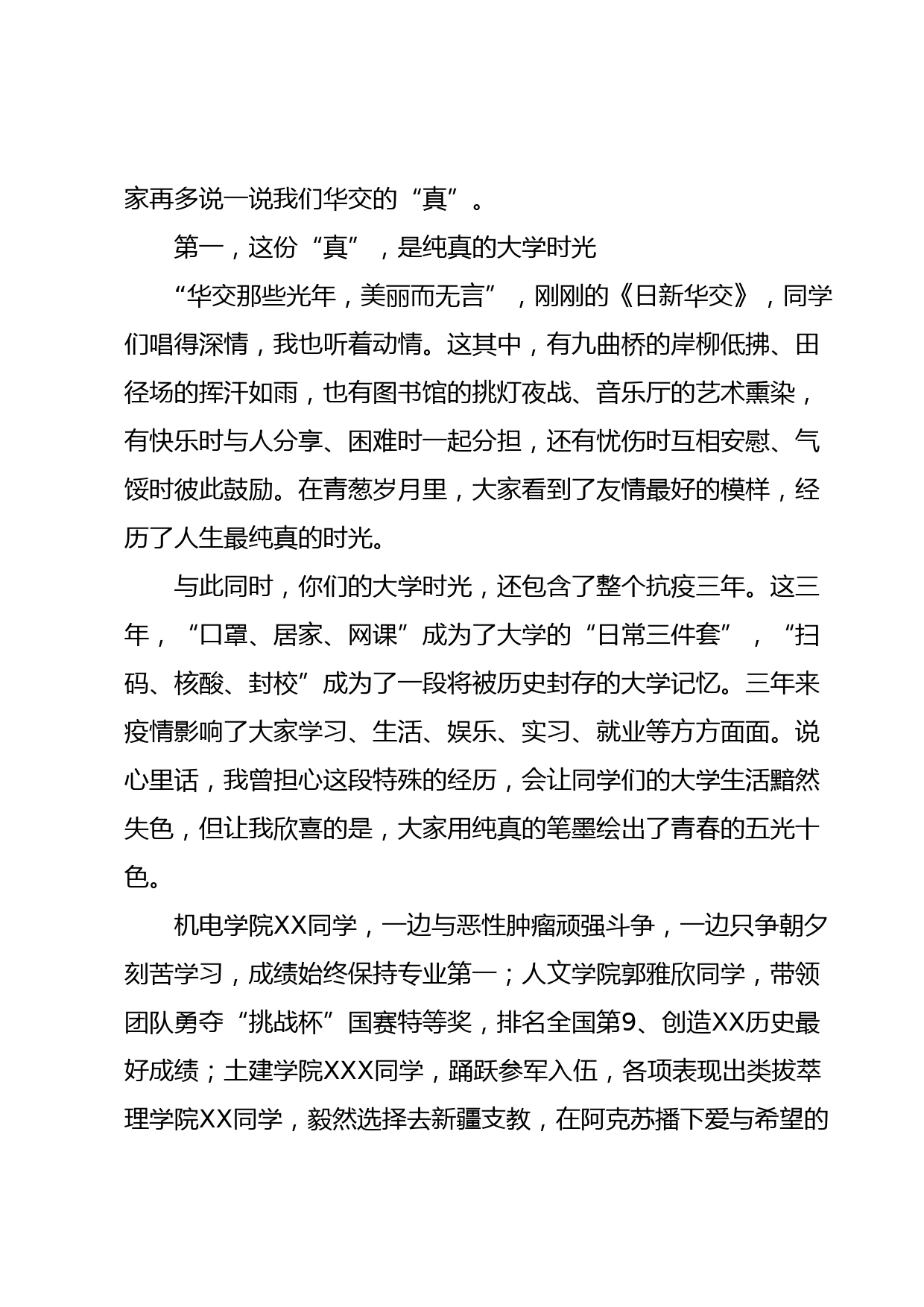 家再多说一说我们华交的“真”。

第一，这份“真”，是纯真的大学时光

“华交那些光年，美丽而无言”，刚刚的《日新华交》，同学们唱得深情，我也听着动情。这其中，有九曲桥的岸柳低拂、田径场的挥汗如雨，也有图书馆的挑灯夜战、音乐厅的艺术熏染，有快乐时与人分享、困难时一起分担，还有忧伤时互相安慰、气馁时彼此鼓励。在青葱岁月里，大家看到了友情最好的模样，经历了人生最纯真的时光。

与此同时，你们的大学时光，还包含了整个抗疫三年。这三年，“口罩、居家、网课”成为了大学的“日常三件套”，“扫码、核酸、封校”成为了一段将被历史封存的大学记忆。三年来疫情影响了大家学习、生活、娱乐、实习、就业等方方面面。说心里话，我曾担心这段特殊的经历，会让同学们的大学生活黯然失色，但让我欣喜的是，大家用纯真的笔墨绘出了青春的五光十色。

机电学院XX同学，一边与恶性肿瘤顽强斗争，一边只争朝夕刻苦学习，成绩始终保持专业第一；人文学院郭雅欣同学，带领团队勇夺“挑战杯”国赛特等奖，排名全国第9、创造XX历史最好成绩；土建学院XXX同学，踊跃参军入伍，各项表现出类拔萃理学院XX同学，毅然选择去新疆支教，在阿克苏播下爱与希望的